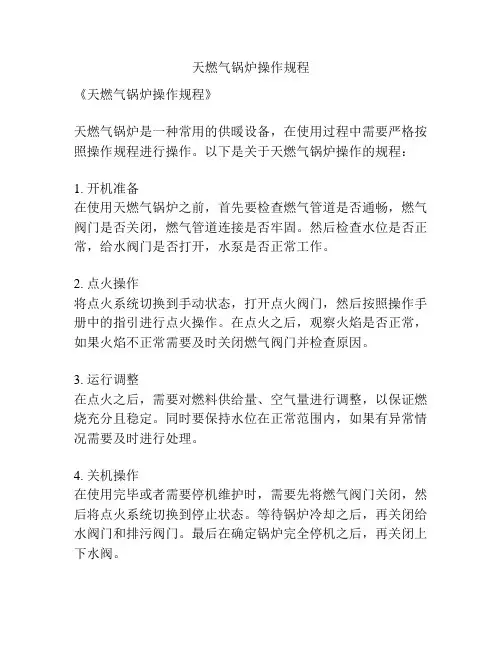 天燃气锅炉操作规程

《天燃气锅炉操作规程》

天燃气锅炉是一种常用的供暖设备，在使用过程中需要严格按照操作规程进行操作。以下是关于天燃气锅炉操作的规程：

1. 开机准备
在使用天燃气锅炉之前，首先要检查燃气管道是否通畅，燃气阀门是否关闭，燃气管道连接是否牢固。然后检查水位是否正常，给水阀门是否打开，水泵是否正常工作。

2. 点火操作
将点火系统切换到手动状态，打开点火阀门，然后按照操作手册中的指引进行点火操作。在点火之后，观察火焰是否正常，如果火焰不正常需要及时关闭燃气阀门并检查原因。

3. 运行调整
在点火之后，需要对燃料供给量、空气量进行调整，以保证燃烧充分且稳定。同时要保持水位在正常范围内，如果有异常情况需要及时进行处理。

4. 关机操作
在使用完毕或者需要停机维护时，需要先将燃气阀门关闭，然后将点火系统切换到停止状态。等待锅炉冷却之后，再关闭给水阀门和排污阀门。最后在确定锅炉完全停机之后，再关闭上下水阀。